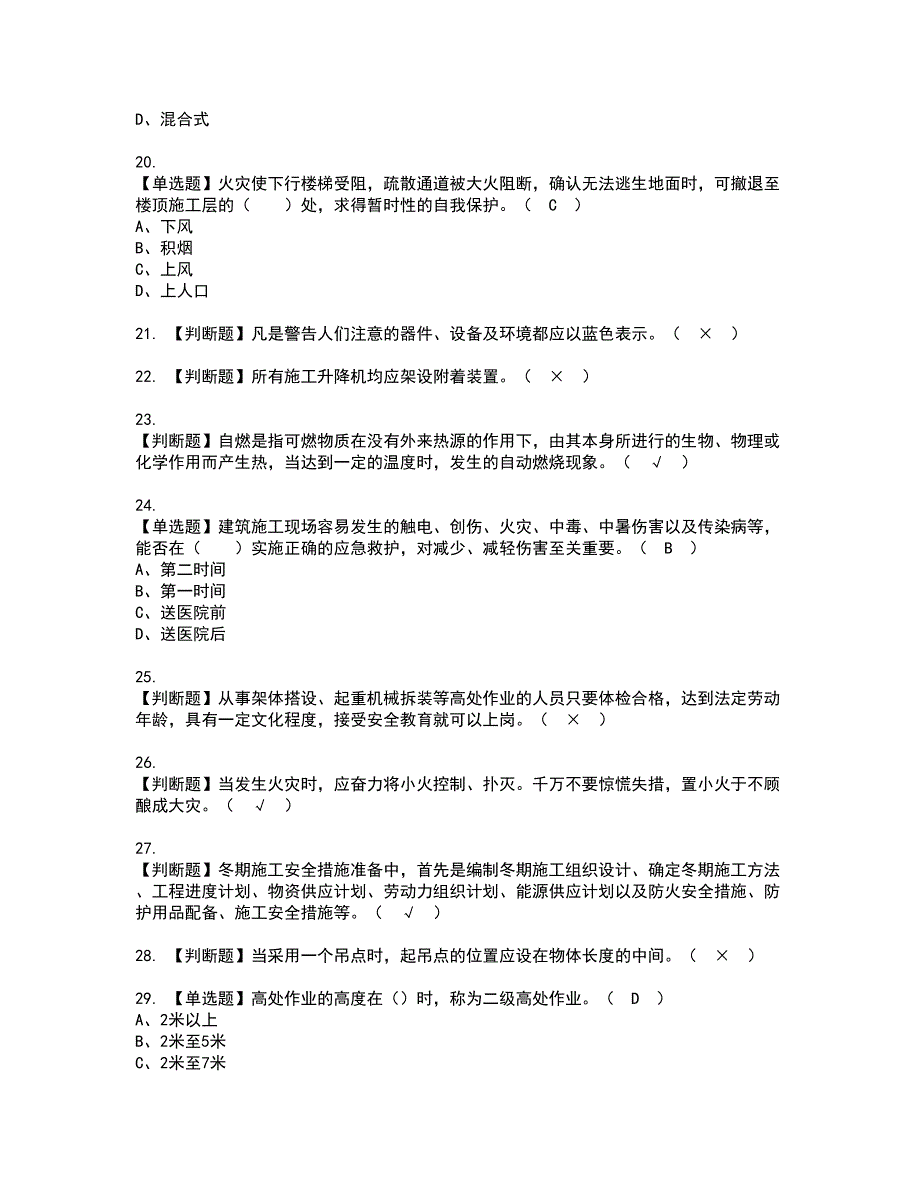 D、混合式

20.
【单选题】火灾使下行楼梯受阻，疏散通道被大火阻断，确认无法逃生地面时，可撤退至楼顶施工层的（　）处，求得暂时性的自我保护。（ C ）
A、下风
B、积烟
C、上风
D、上人口

21. 【判断题】凡是警告人们注意的器件、设备及环境都应以蓝色表示。（ × ）

22. 【判断题】所有施工升降机均应架设附着装置。（ × ）

23.
【判断题】自燃是指可燃物质在没有外来热源的作用下，由其本身所进行的生物、物理或化学作用而产生热，当达到一定的温度时，发生的自动燃烧现象。（ √ ）

24.
【单选题】建筑施工现场容易发生的触电、创伤、火灾、中毒、中暑伤害以及传染病等，能否在（　）实施正确的应急救护，对减少、减轻伤害至关重要。（ B ）
A、第二时间
B、第一时间
C、送医院前
D、送医院后

25.
【判断题】从事架体搭设、起重机械拆装等高处作业的人员只要体检合格，达到法定劳动年龄，具有一定文化程度，接受安全教育就可以上岗。（ × ）

26.
【判断题】当发生火灾时，应奋力将小火控制、扑灭。千万不要惊慌失措，置小火于不顾酿成大灾。（ √ ）

27.
【判断题】冬期施工安全措施准备中，首先是编制冬期施工组织设计、确定冬期施工方法、工程进度计划、物资供应计划、劳动力组织计划、能源供应计划以及防火安全措施、防护用品配备、施工安全措施等。（ √ ）

28. 【判断题】当采用一个吊点时，起吊点的位置应设在物体长度的中间。（ × ）

29. 【单选题】高处作业的高度在（）时，称为二级高处作业。（ D ）
A、2米以上
B、2米至5米
C、2米至7米